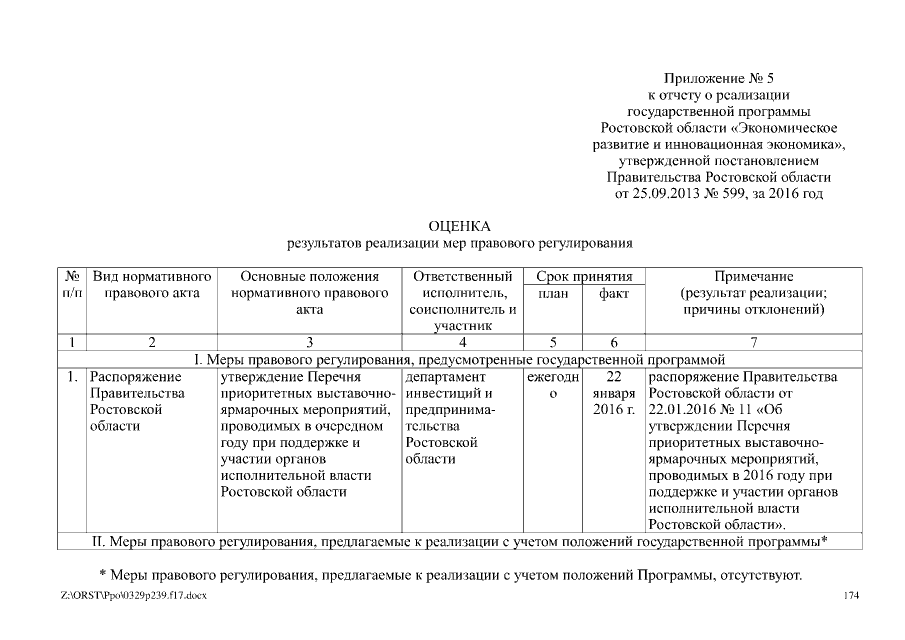 Приложение № 5
к отчету о реализации
государственной программы
Ростовской области «Экономическое
развитие и инновационная экономика»,
утвержденной постановлением
Правительства Ростовской области
от 25.09.2013 № 599, за 2016 год

ОЦЕНКА
результатов реализации мер правового регулирования

| № п/п | Вид нормативного правового акта | Основные положения нормативного правового акта | Ответственный исполнитель, соисполнитель и участник | Срок принятия план | Срок принятия факт | Примечание (результат реализации; причины отклонений) |
|---|---|---|---|---|---|---|
| 1 | 2 | 3 | 4 | 5 | 6 | 7 |
| I. Меры правового регулирования, предусмотренные государственной программой | | | | | | |
| 1. | Распоряжение Правительства Ростовской области | утверждение Перечня приоритетных выставочно-ярмарочных мероприятий, проводимых в очередном году при поддержке и участии органов исполнительной власти Ростовской области | департамент инвестиций и предпринимательства Ростовской области | ежегодно | 22 января 2016 г. | распоряжение Правительства Ростовской области от 22.01.2016 № 11 «Об утверждении Перечня приоритетных выставочно-ярмарочных мероприятий, проводимых в 2016 году при поддержке и участии органов исполнительной власти Ростовской области». |
| II. Меры правового регулирования, предлагаемые к реализации с учетом положений государственной программы* | | | | | | |

* Меры правового регулирования, предлагаемые к реализации с учетом положений Программы, отсутствуют.

Z:\ORST\Ppo\0329p239.f17.docx 174